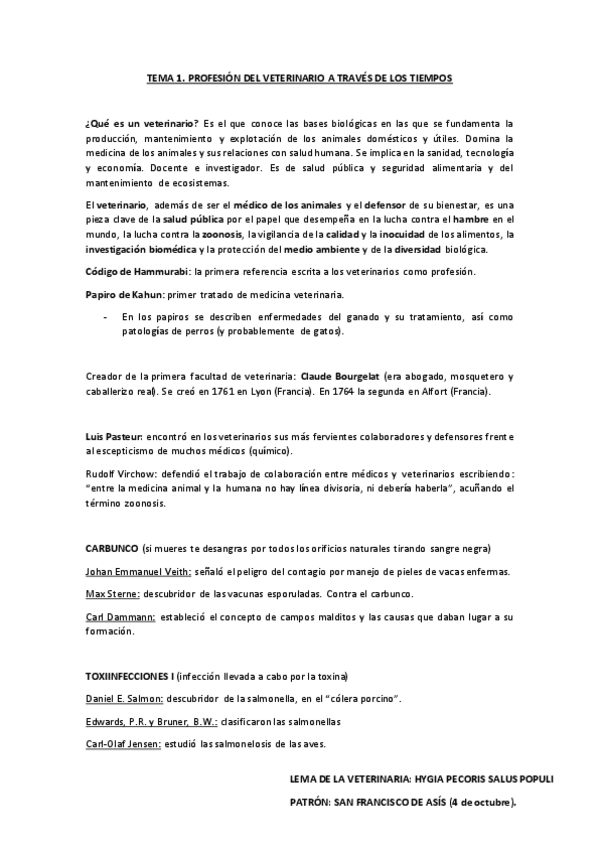 TEMA 1. PROFESIÓN DEL VETERINARIO A TRAVÉS DE LOS TIEMPOS

¿Qué es un veterinario? Es el que conoce las bases biológicas en las que se fundamenta la producción, mantenimiento y explotación de los animales domésticos y útiles. Domina la medicina de los animales y sus relaciones con salud humana. Se implica en la sanidad, tecnología y economía. Docente e investigador. Es de salud pública y seguridad alimentaria y del mantenimiento de ecosistemas.

El veterinario, además de ser el médico de los animales y el defensor de su bienestar, es una pieza clave de la salud pública por el papel que desempeña en la lucha contra el hambre en el mundo, la lucha contra la zoonosis, la vigilancia de la calidad y la inocuidad de los alimentos, la investigación biomédica y la protección del medio ambiente y de la diversidad biológica.

Código de Hammurabi: la primera referencia escrita a los veterinarios como profesión.

Papiro de Kahun: primer tratado de medicina veterinaria.

- En los papiros se describen enfermedades del ganado y su tratamiento, así como patologías de perros (y probablemente de gatos).

Creador de la primera facultad de veterinaria: Claude Bourgelat (era abogado, mosquetero y caballerizo real). Se creó en 1761 en Lyon (Francia). En 1764 la segunda en Alfort (Francia).

Luis Pasteur: encontró en los veterinarios sus más fervientes colaboradores y defensores frente al escepticismo de muchos médicos (químico).

Rudolf Virchow: defendió el trabajo de colaboración entre médicos y veterinarios escribiendo: "entre la medicina animal y la humana no hay línea divisoria, ni debería haberla", acuñando el término zoonosis.

CARBUNCO (si mueres te desangras por todos los orificios naturales tirando sangre negra)

Johan Emmanuel Veith: señaló el peligro del contagio por manejo de pieles de vacas enfermas.

Max Sterne: descubridor de las vacunas esporuladas. Contra el carbunco.

Carl Dammann: estableció el concepto de campos malditos y las causas que daban lugar a su formación.

TOXIINFECCIONES I (infección llevada a cabo por la toxina)

Daniel E. Salmon: descubridor de la salmonella, en el "cólera porcino".

Edwards, P.R. y Bruner, B.W.: clasificaron las salmonellas

Carl-Olaf Jensen: estudió las salmonelosis de las aves.

LEMA DE LA VETERINARIA: HYGIA PECORIS SALUS POPULI

PATRÓN: SAN FRANCISCO DE ASÍS (4 de octubre).